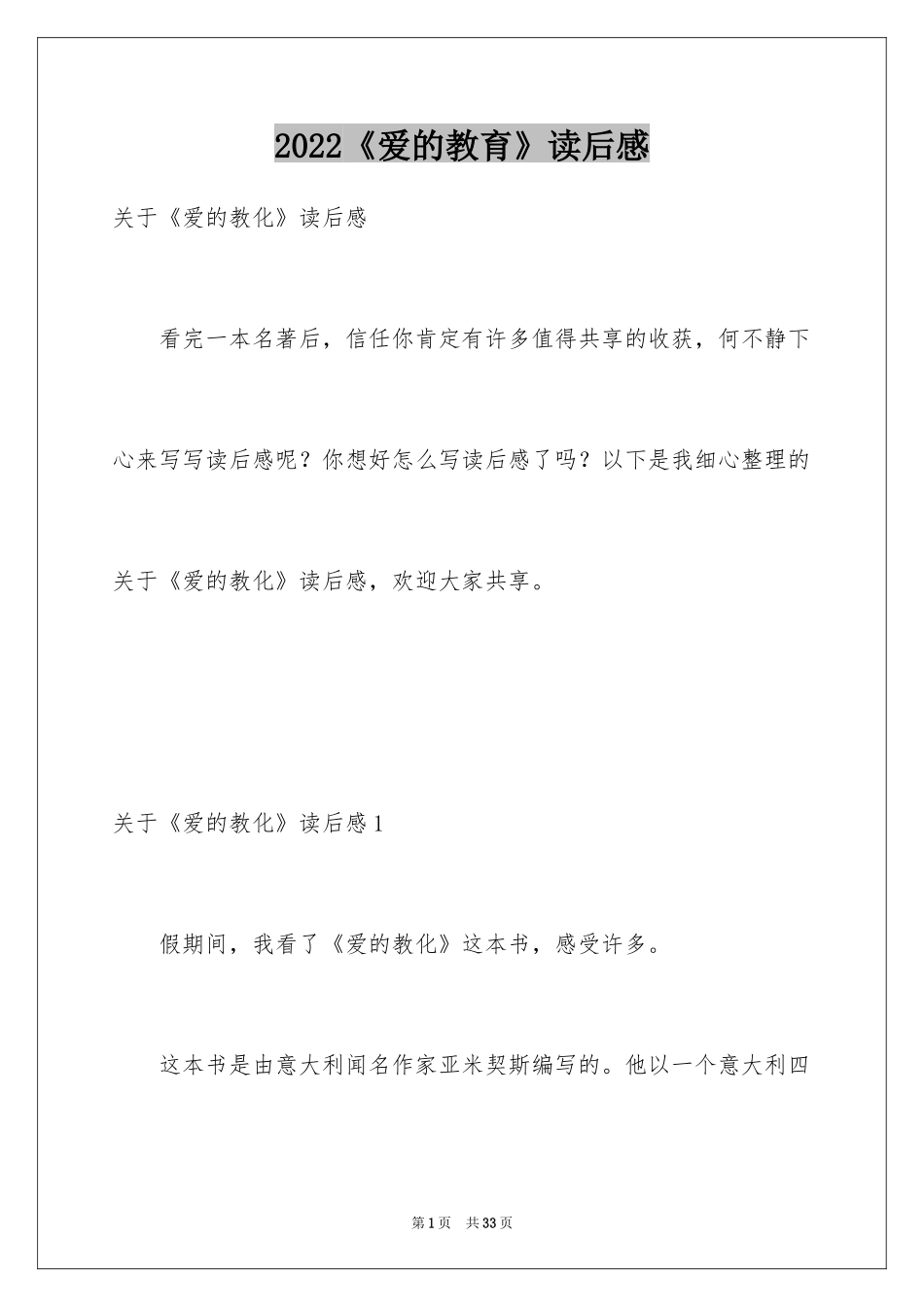 2022《爱的教育》读后感

关于《爱的教化》读后感

看完一本名著后，信任你肯定有许多值得共享的收获，何不静下心来写写读后感呢？你想好怎么写读后感了吗？以下是我细心整理的关于《爱的教化》读后感，欢迎大家共享。

关于《爱的教化》读后感1

假期间，我看了《爱的教化》这本书，感受许多。

这本书是由意大利闻名作家亚米契斯编写的。他以一个意大利四

第1页 共33页